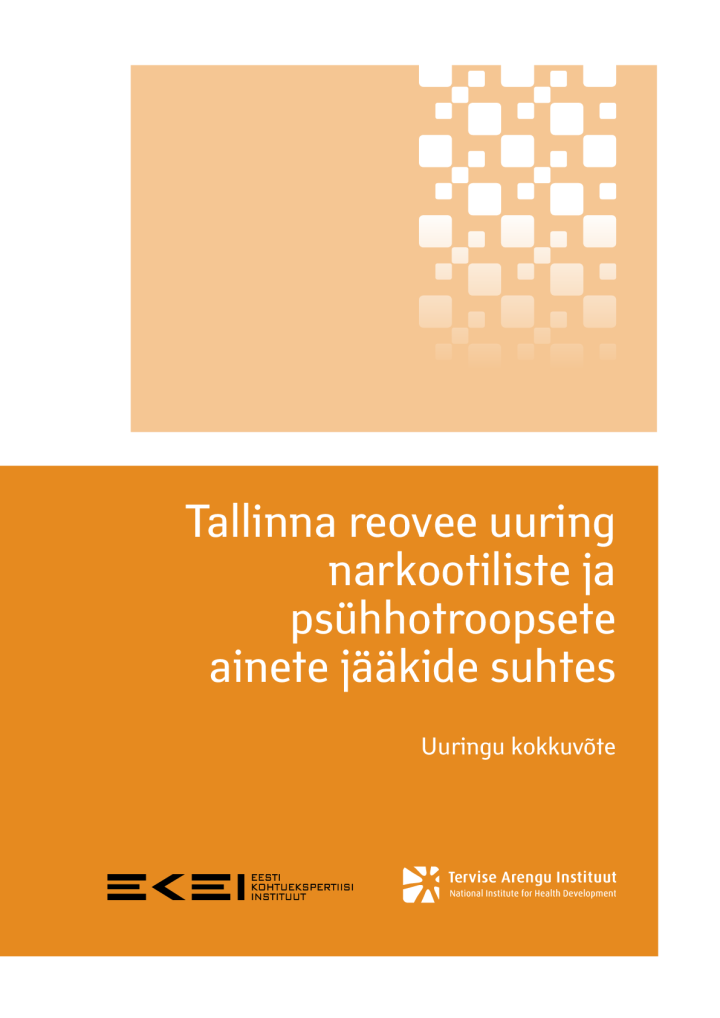 Tallinna reovee uuring narkootiliste ja psühhotroopsete ainete jääkide suhtes

Uuringu kokkuvõte

EKEI EESTI KOHTUEKSPERTIISI INSTITUUT

Tervise Arengu Instituut
National Institute for Health Development